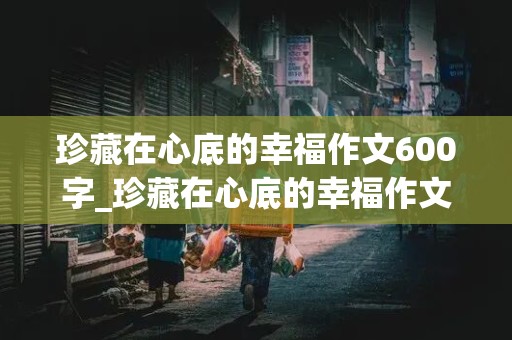 珍藏在心底的幸福作文600字_珍藏在心底的幸福作文